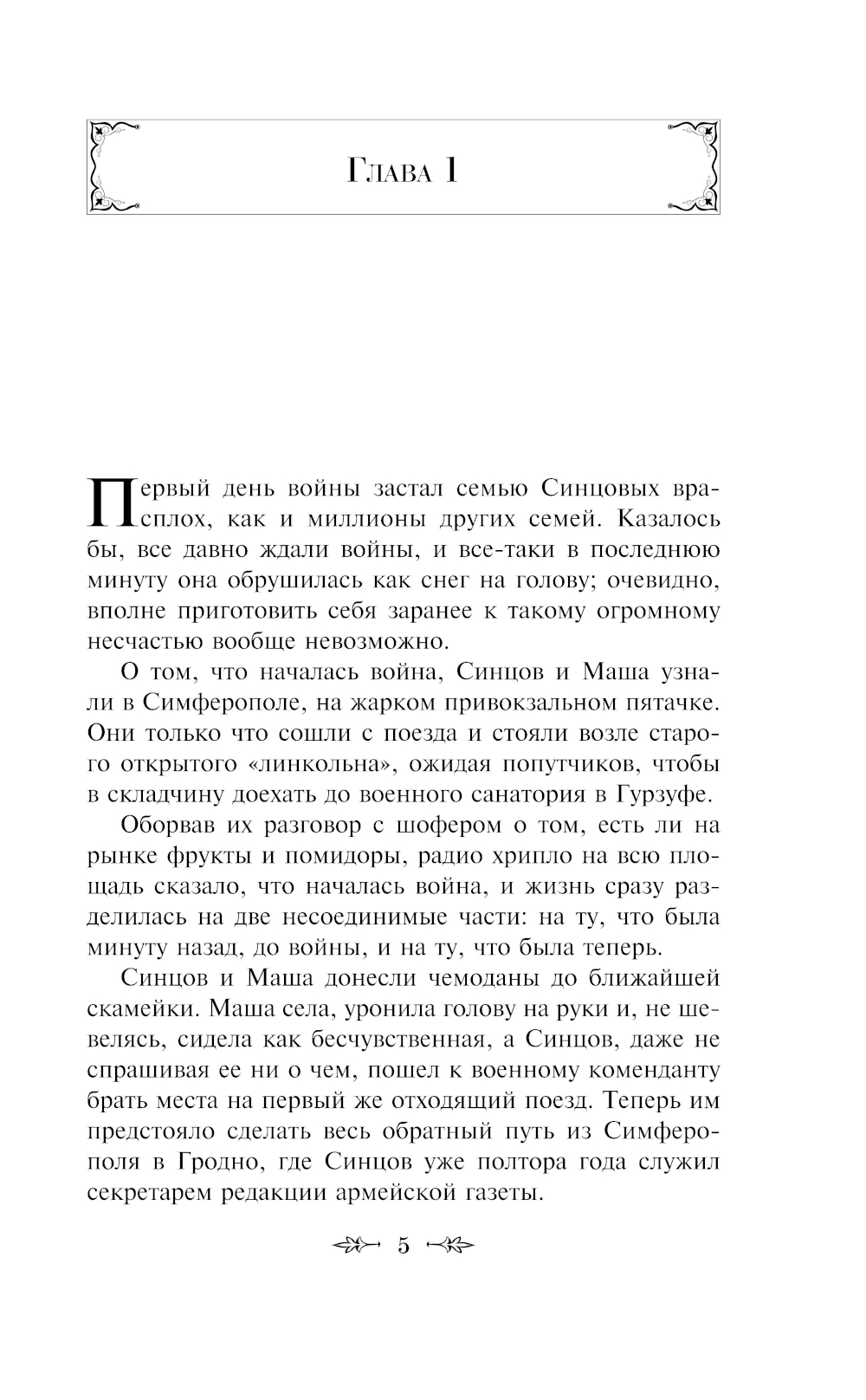 Глава 1

Первый день войны застал семью Синцовых врасплох, как и миллионы других семей. Казалось бы, все давно ждали войны, и все-таки в последнюю минуту она обрушилась как снег на голову; очевидно, вполне приготовить себя заранее к такому огромному несчастью вообще невозможно.

О том, что началась война, Синцов и Маша узнали в Симферополе, на жарком привокзальном пятачке. Они только что сошли с поезда и стояли возле старого открытого «линкольна», ожидая попутчиков, чтобы в складчину доехать до военного санатория в Гурзуфе.

Оборвав их разговор с шофером о том, есть ли на рынке фрукты и помидоры, радио хрипло на всю площадь сказало, что началась война, и жизнь сразу разделилась на две несоединимые части: на ту, что была минуту назад, до войны, и на ту, что была теперь.

Синцов и Маша донесли чемоданы до ближайшей скамейки. Маша села, уронила голову на руки и, не шевелясь, сидела как бесчувственная, а Синцов, даже не спрашивая ее ни о чем, пошел к военному коменданту брать места на первый же отходящий поезд. Теперь им предстояло сделать весь обратный путь из Симферополя в Гродно, где Синцов уже полтора года служил секретарем редакции армейской газеты.

5